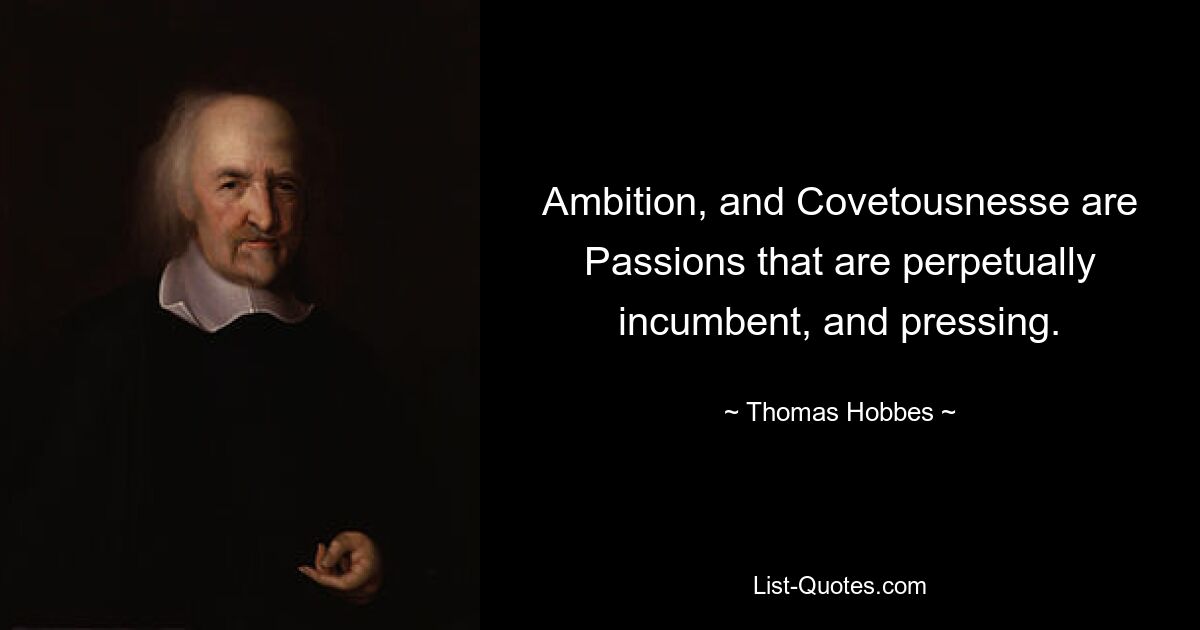 Ambition, and Covetousnesse are Passions that are perpetually incumbent, and pressing.

~ Thomas Hobbes ~

List-Quotes.com